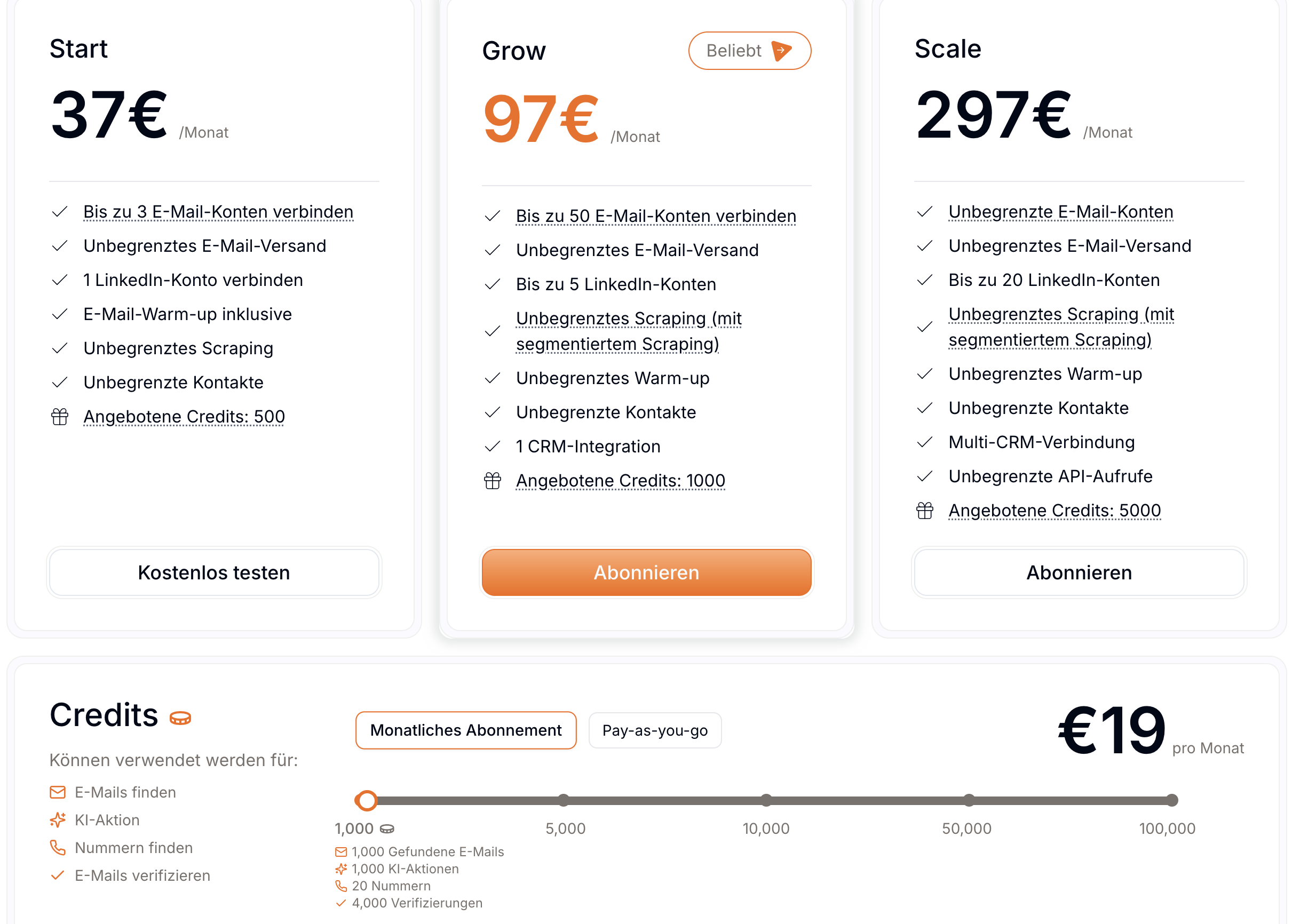 Start

37€ /Monat

Bis zu 3 E-Mail-Konten verbinden
Unbegrenztes E-Mail-Versand
1 LinkedIn-Konto verbinden
E-Mail-Warm-up inklusive
Unbegrenztes Scraping
Unbegrenzte Kontakte
Angebotene Credits: 500

Kostenlos testen

Grow

Beliebt

97€ /Monat

Bis zu 50 E-Mail-Konten verbinden
Unbegrenztes E-Mail-Versand
Bis zu 5 LinkedIn-Konten
Unbegrenztes Scraping (mit segmentiertem Scraping)
Unbegrenztes Warm-up
Unbegrenzte Kontakte
1 CRM-Integration
Angebotene Credits: 1000

Abonnieren

Scale

297€ /Monat

Unbegrenzte E-Mail-Konten
Unbegrenztes E-Mail-Versand
Bis zu 20 LinkedIn-Konten
Unbegrenztes Scraping (mit segmentiertem Scraping)
Unbegrenztes Warm-up
Unbegrenzte Kontakte
Multi-CRM-Verbindung
Unbegrenzte API-Aufrufe
Angebotene Credits: 5000

Abonnieren

Credits

Können verwendet werden für:
E-Mails finden
KI-Aktion
Nummern finden
E-Mails verifizieren

Monatliches Abonnement
Pay-as-you-go

€19 pro Monat

1,000
5,000
10,000
50,000
100,000

1,000 Gefundene E-Mails
1,000 KI-Aktionen
20 Nummern
4,000 Verifizierungen